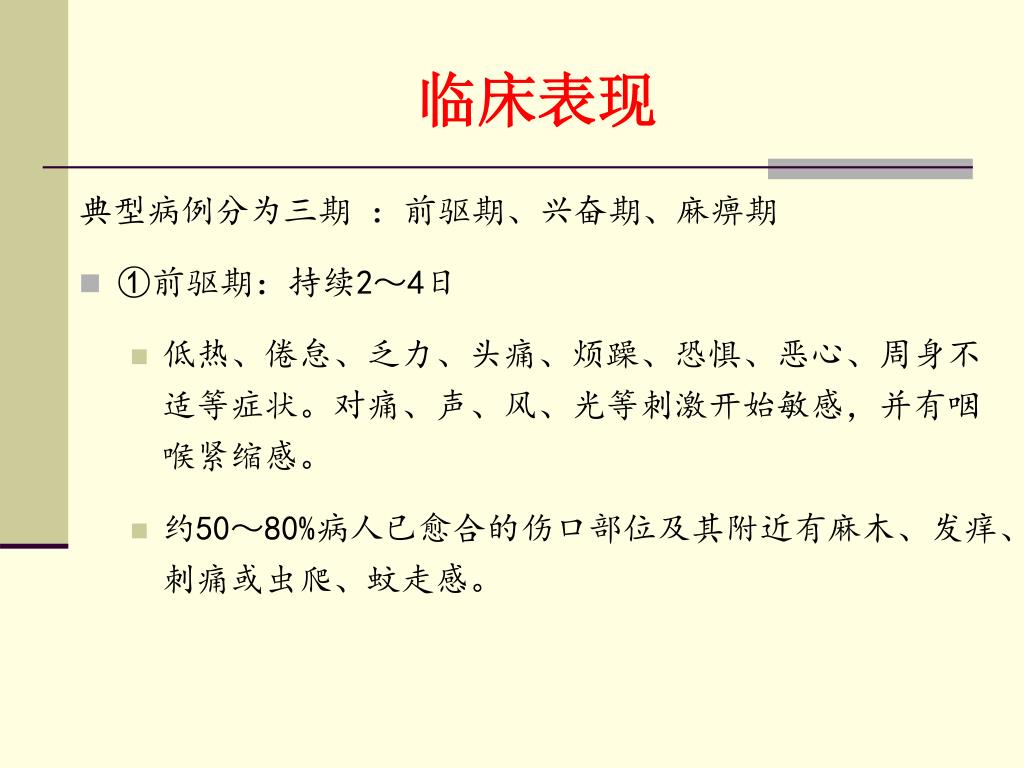 临床表现

典型病例分为三期 ：前驱期、兴奋期、麻痹期

①前驱期：持续2～4日

低热、倦怠、乏力、头痛、烦躁、恐惧、恶心、周身不适等症状。对痛、声、风、光等刺激开始敏感，并有咽喉紧缩感。

约50～80%病人已愈合的伤口部位及其附近有麻木、发痒、刺痛或虫爬、蚁走感。